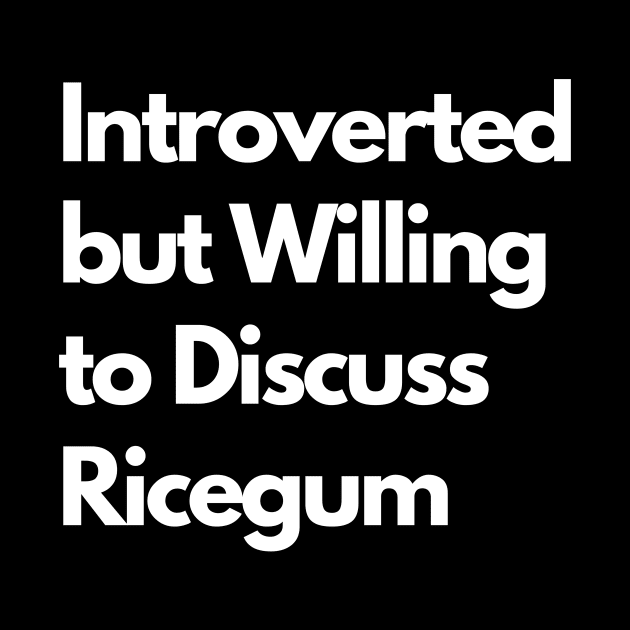 Introverted but Willing to Discuss Ricegum